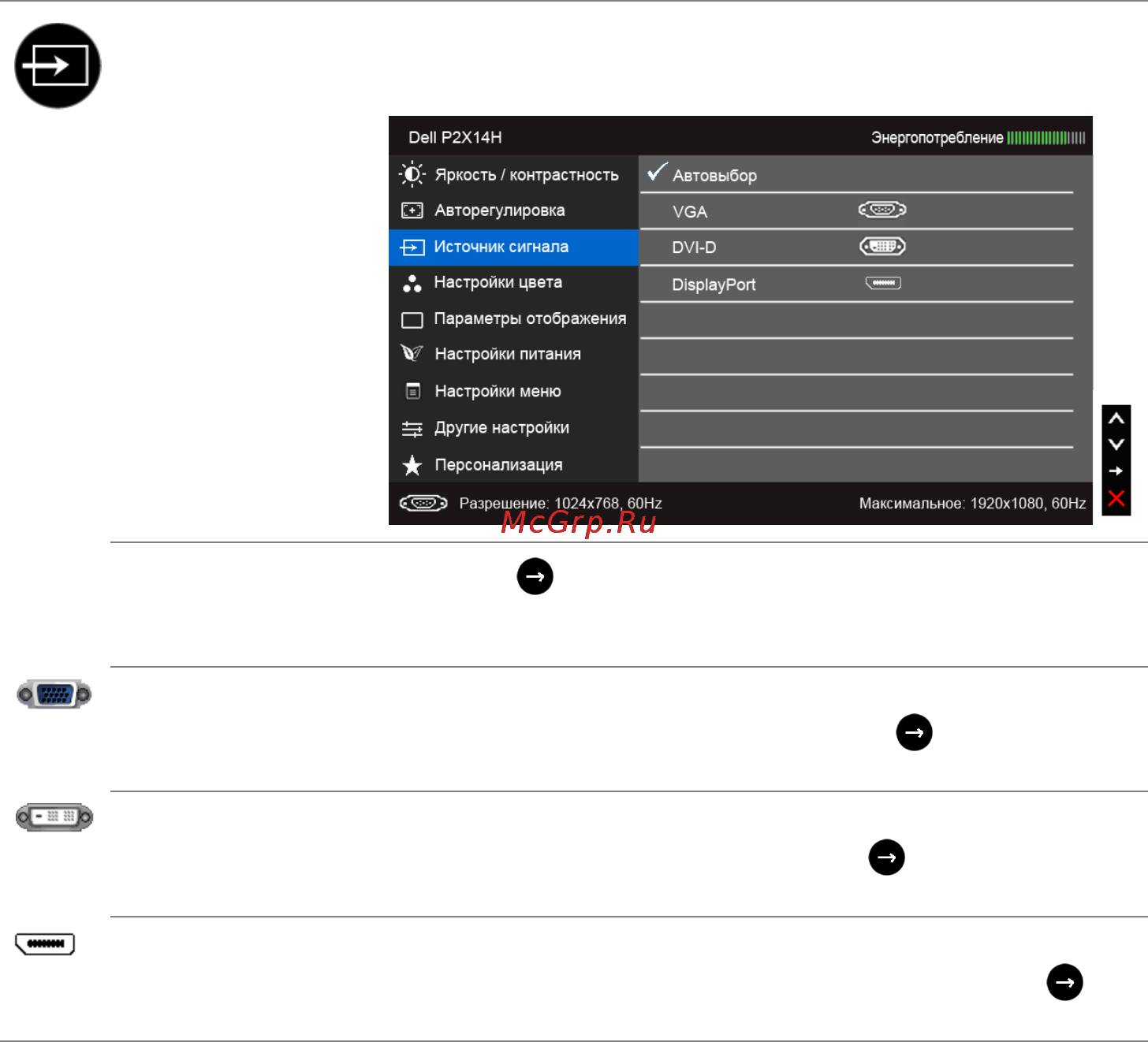 Dell P2X14H

Энергопотребление

Яркость / контрастность

Авторегулировка

Источник сигнала

Настройки цвета

Параметры отображения

Настройки питания

Настройки меню

Другие настройки

Персонализация

Автовыбор

VGA

DVI-D

DisplayPort

Разрешение: 1024x768, 60Hz

Максимальное: 1920x1080, 60Hz

McGrp.Ru